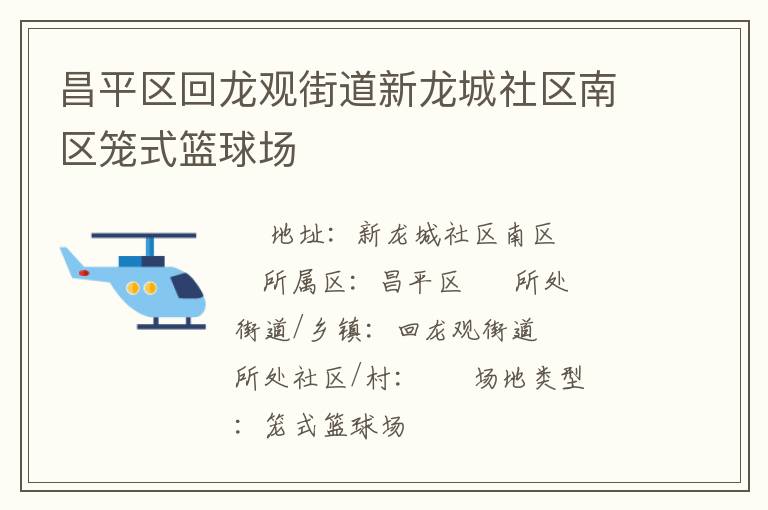 昌平区回龙观街道新龙城社区南区笼式篮球场

地址：新龙城社区南区

所属区：昌平区　　所处街道/乡镇：回龙观街道

所处社区/村：　　场地类型：笼式篮球场